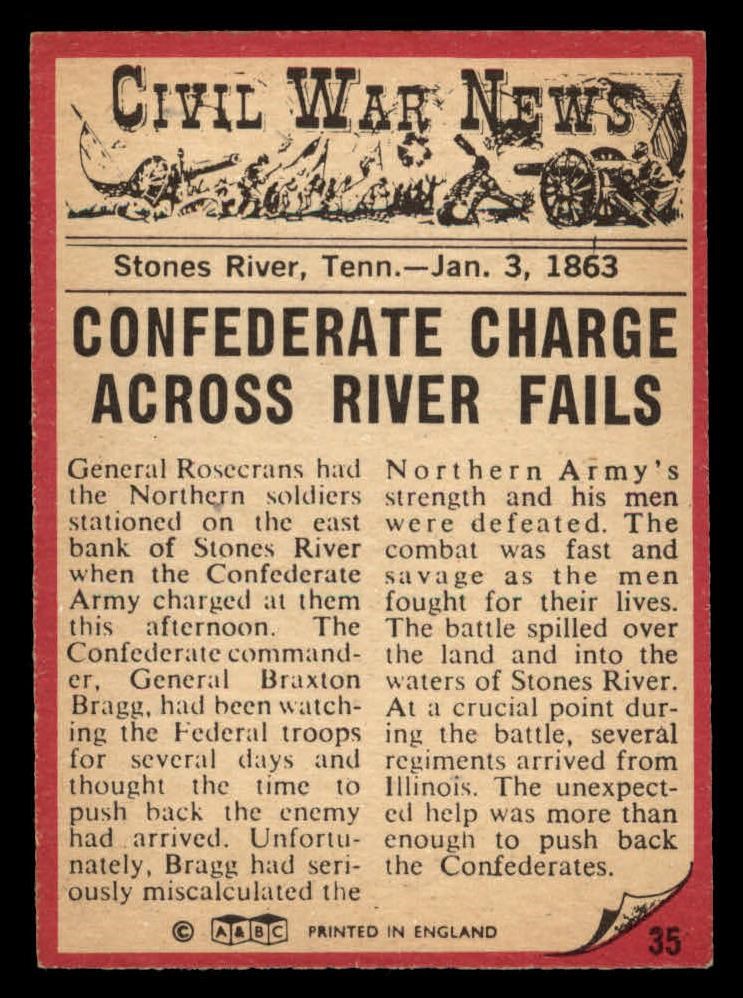 CIVIL WAR NEWS

Stones River, Tenn.—Jan. 3, 1863

CONFEDERATE CHARGE ACROSS RIVER FAILS

General Rosecrans had the Northern soldiers stationed on the east bank of Stones River when the Confederate Army charged at them this afternoon. The Confederate commander, General Braxton Bragg, had been watching the Federal troops for several days and thought the time to push back the enemy had arrived. Unfortunately, Bragg had seriously miscalculated the Northern Army's strength and his men were defeated. The combat was fast and savage as the men fought for their lives. The battle spilled over the land and into the waters of Stones River. At a crucial point during the battle, several regiments arrived from Illinois. The unexpected help was more than enough to push back the Confederates.

© A&BC PRINTED IN ENGLAND

35